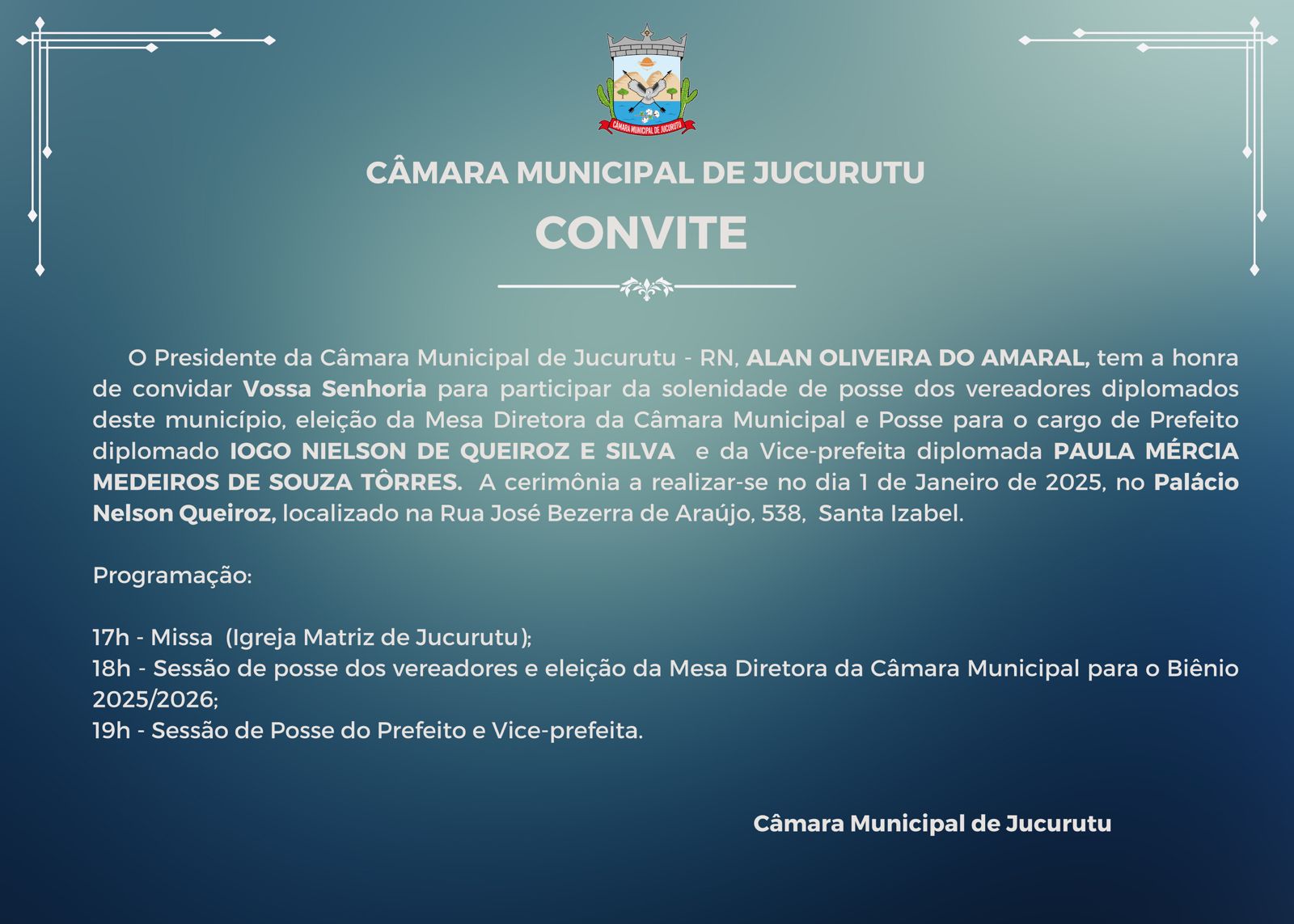 CÂMARA MUNICIPAL DE JUCURUTU

CÂMARA MUNICIPAL DE JUCURUTU

CONVITE

O Presidente da Câmara Municipal de Jucurutu - RN, ALAN OLIVEIRA DO AMARAL, tem a honra de convidar Vossa Senhoria para participar da solenidade de posse dos vereadores diplomados deste município, eleição da Mesa Diretora da Câmara Municipal e Posse para o cargo de Prefeito diplomado IOGO NIELSON DE QUEIROZ E SILVA e da Vice-prefeita diplomada PAULA MÉRCIA MEDEIROS DE SOUZA TÔRRES. A cerimônia a realizar-se no dia 1 de Janeiro de 2025, no Palácio Nelson Queiroz, localizado na Rua José Bezerra de Araújo, 538, Santa Izabel.

Programação:

17h - Missa (Igreja Matriz de Jucurutu);
18h - Sessão de posse dos vereadores e eleição da Mesa Diretora da Câmara Municipal para o Biênio 2025/2026;
19h - Sessão de Posse do Prefeito e Vice-prefeita.

Câmara Municipal de Jucurutu